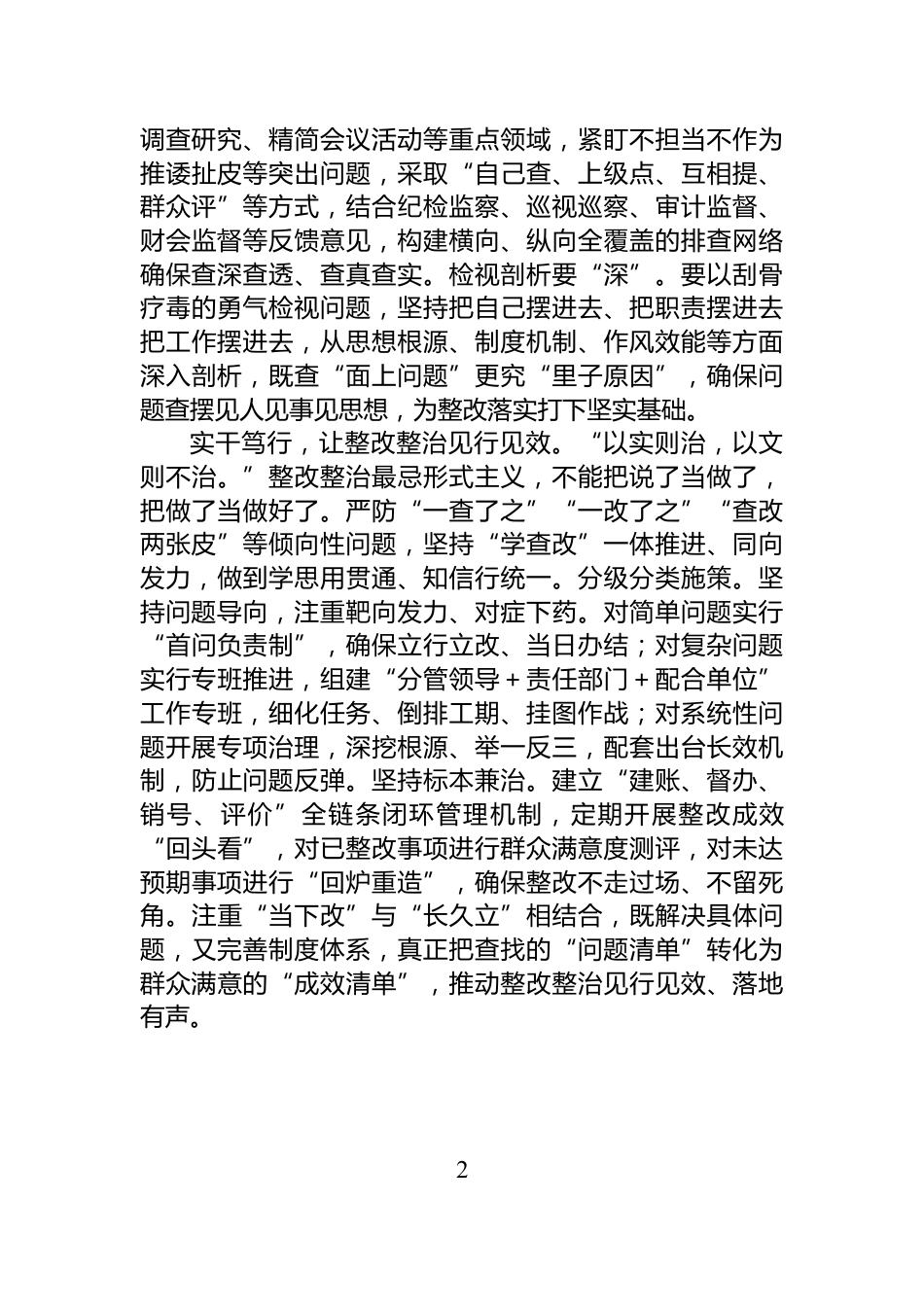 调查研究、精简会议活动等重点领域，紧盯不担当不作为推诿扯皮等突出问题，采取“自己查、上级点、互相提、群众评”等方式，结合纪检监察、巡视巡察、审计监督、财会监督等反馈意见，构建横向、纵向全覆盖的排查网络确保查深查透、查真查实。检视剖析要“深”。要以刮骨疗毒的勇气检视问题，坚持把自己摆进去、把职责摆进去把工作摆进去，从思想根源、制度机制、作风效能等方面深入剖析，既查“面上问题”更究“里子原因”，确保问题查摆见人见事见思想，为整改落实打下坚实基础。

实干笃行，让整改整治见行见效。“以实则治，以文则不治。”整改整治最忌形式主义，不能把说了当做了，把做了当做好了。严防“一查了之”“一改了之”“查改两张皮”等倾向性问题，坚持“学查改”一体推进、同向发力，做到学思用贯通、知信行统一。分级分类施策。坚持问题导向，注重靶向发力、对症下药。对简单问题实行“首问负责制”，确保立行立改、当日办结；对复杂问题实行专班推进，组建“分管领导＋责任部门＋配合单位”工作专班，细化任务、倒排工期、挂图作战；对系统性问题开展专项治理，深挖根源、举一反三，配套出台长效机制，防止问题反弹。坚持标本兼治。建立“建账、督办、销号、评价”全链条闭环管理机制，定期开展整改成效“回头看”，对已整改事项进行群众满意度测评，对未达预期事项进行“回炉重造”，确保整改不走过场、不留死角。注重“当下改”与“长久立”相结合，既解决具体问题，又完善制度体系，真正把查找的“问题清单”转化为群众满意的“成效清单”，推动整改整治见行见效、落地有声。

2